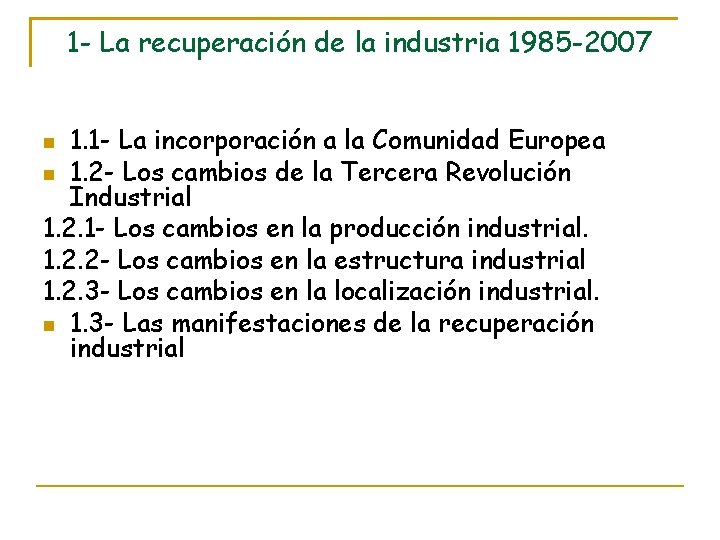 1- La recuperación de la industria 1985-2007

- 1.1- La incorporación a la Comunidad Europea
- 1.2- Los cambios de la Tercera Revolución Industrial

1.2.1- Los cambios en la producción industrial.
1.2.2- Los cambios en la estructura industrial
1.2.3- Los cambios en la localización industrial.

- 1.3- Las manifestaciones de la recuperación industrial